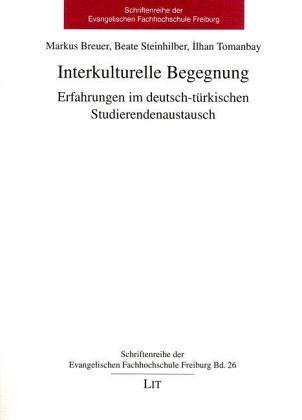 Schriftenreihe der
Evangelischen Fachhochschule Freiburg

Markus Breuer, Beate Steinhilber, İlhan Tomanbay

Interkulturelle Begegnung

Erfahrungen im deutsch-türkischen Studierendenaustausch

Schriftenreihe der
Evangelischen Fachhochschule Freiburg Bd. 26

LIT